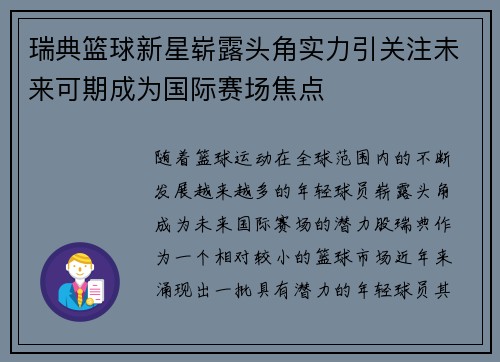 瑞典篮球新星崭露头角实力引关注未来可期成为国际赛场焦点

随着篮球运动在全球范围内的不断发展越来越多的年轻球员崭露头角成为未来国际赛场的潜力股瑞典作为一个相对较小的篮球市场近年来涌现出一批具有潜力的年轻球员其